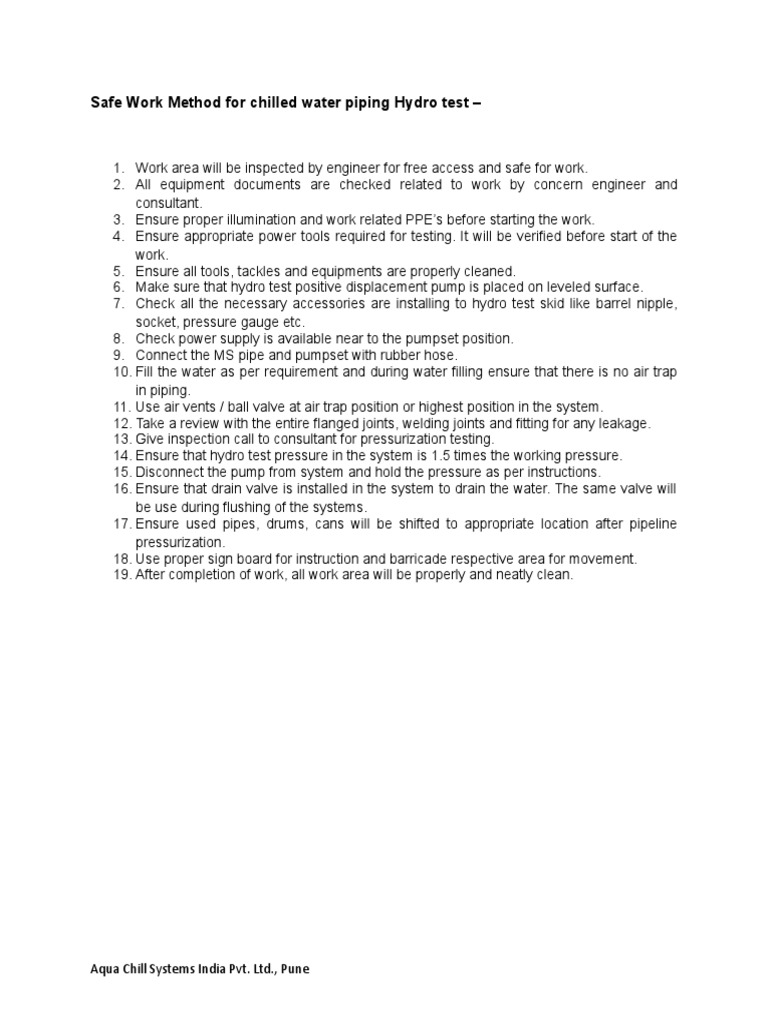 Safe Work Method for chilled water piping Hydro test –

1. Work area will be inspected by engineer for free access and safe for work.
2. All equipment documents are checked related to work by concern engineer and consultant.
3. Ensure proper illumination and work related PPE's before starting the work.
4. Ensure appropriate power tools required for testing. It will be verified before start of the work.
5. Ensure all tools, tackles and equipments are properly cleaned.
6. Make sure that hydro test positive displacement pump is placed on leveled surface.
7. Check all the necessary accessories are installing to hydro test skid like barrel nipple, socket, pressure gauge etc.
8. Check power supply is available near to the pumpset position.
9. Connect the MS pipe and pumpset with rubber hose.
10. Fill the water as per requirement and during water filling ensure that there is no air trap in piping.
11. Use air vents / ball valve at air trap position or highest position in the system.
12. Take a review with the entire flanged joints, welding joints and fitting for any leakage.
13. Give inspection call to consultant for pressurization testing.
14. Ensure that hydro test pressure in the system is 1.5 times the working pressure.
15. Disconnect the pump from system and hold the pressure as per instructions.
16. Ensure that drain valve is installed in the system to drain the water. The same valve will be use during flushing of the systems.
17. Ensure used pipes, drums, cans will be shifted to appropriate location after pipeline pressurization.
18. Use proper sign board for instruction and barricade respective area for movement.
19. After completion of work, all work area will be properly and neatly clean.

Aqua Chill Systems India Pvt. Ltd., Pune